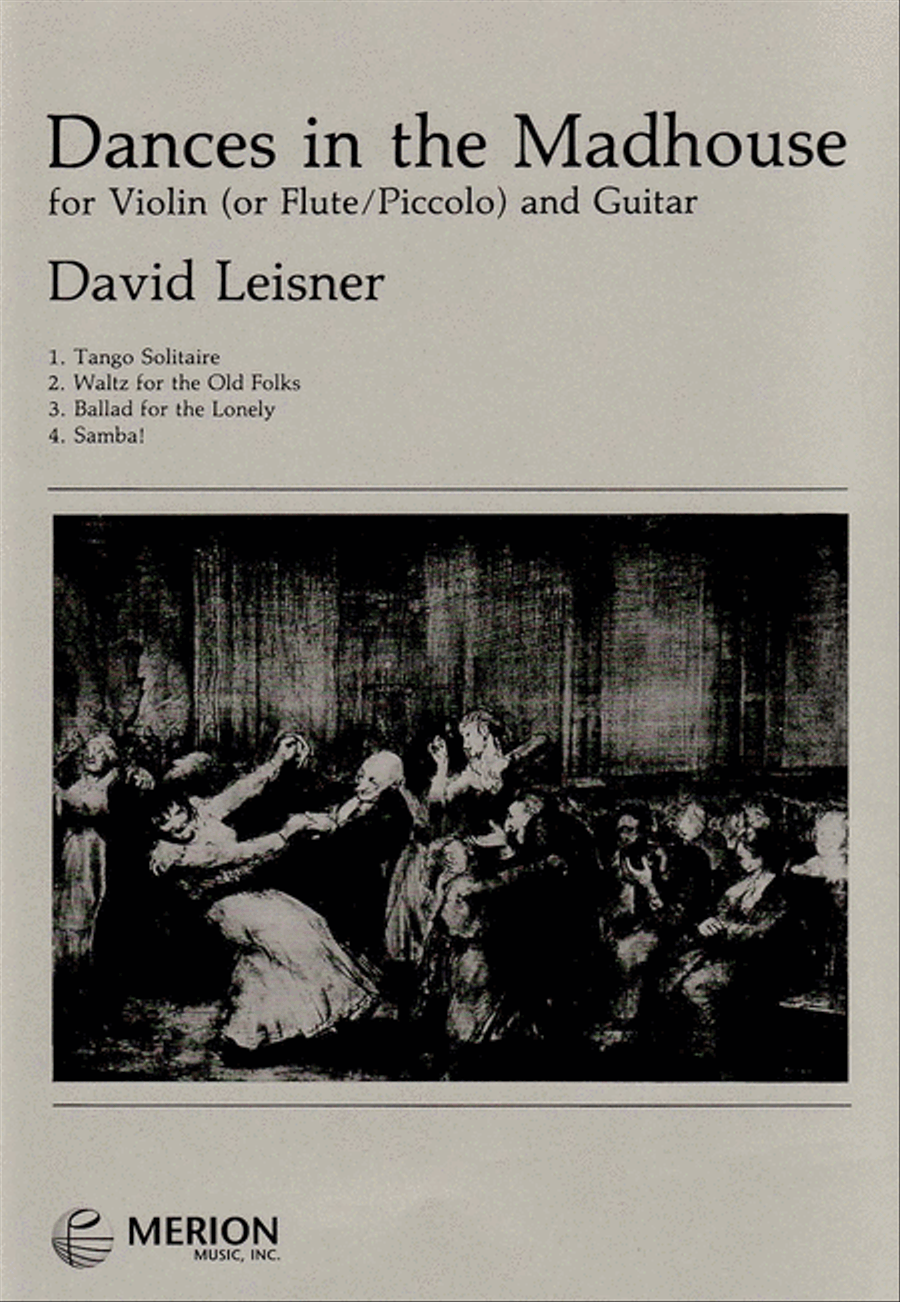 Dances in the Madhouse
for Violin (or Flute/Piccolo) and Guitar

David Leisner

1. Tango Solitaire
2. Waltz for the Old Folks
3. Ballad for the Lonely
4. Samba!

MERION
MUSIC, INC.